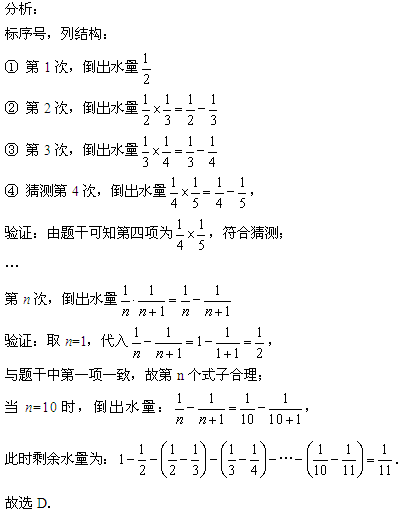 分析：

标序号，列结构：

① 第 1 次，倒出水量 $\frac{1}{2}$

② 第 2 次，倒出水量 $\frac{1}{2}\times\frac{1}{3}=\frac{1}{2}-\frac{1}{3}$

③ 第 3 次，倒出水量 $\frac{1}{3}\times\frac{1}{4}=\frac{1}{3}-\frac{1}{4}$

④ 猜测第 4 次，倒出水量 $\frac{1}{4}\times\frac{1}{5}=\frac{1}{4}-\frac{1}{5}$，

验证：由题干可知第四项为 $\frac{1}{4}\times\frac{1}{5}$，符合猜测；

…

第 $n$ 次，倒出水量 $\frac{1}{n}\cdot\frac{1}{n+1}=\frac{1}{n}-\frac{1}{n+1}$

验证：取 $n=1$，代入 $\frac{1}{n}-\frac{1}{n+1}=1-\frac{1}{1+1}=\frac{1}{2}$，

与题干中第一项一致，故第 n 个式子合理；

当 $n=10$ 时，倒出水量：$\frac{1}{n}-\frac{1}{n+1}=\frac{1}{10}-\frac{1}{10+1}$，

此时剩余水量为：$1-\frac{1}{2}-\left(\frac{1}{2}-\frac{1}{3}\right)-\left(\frac{1}{3}-\frac{1}{4}\right)-\cdots-\left(\frac{1}{10}-\frac{1}{11}\right)=\frac{1}{11}$.

故选 D.